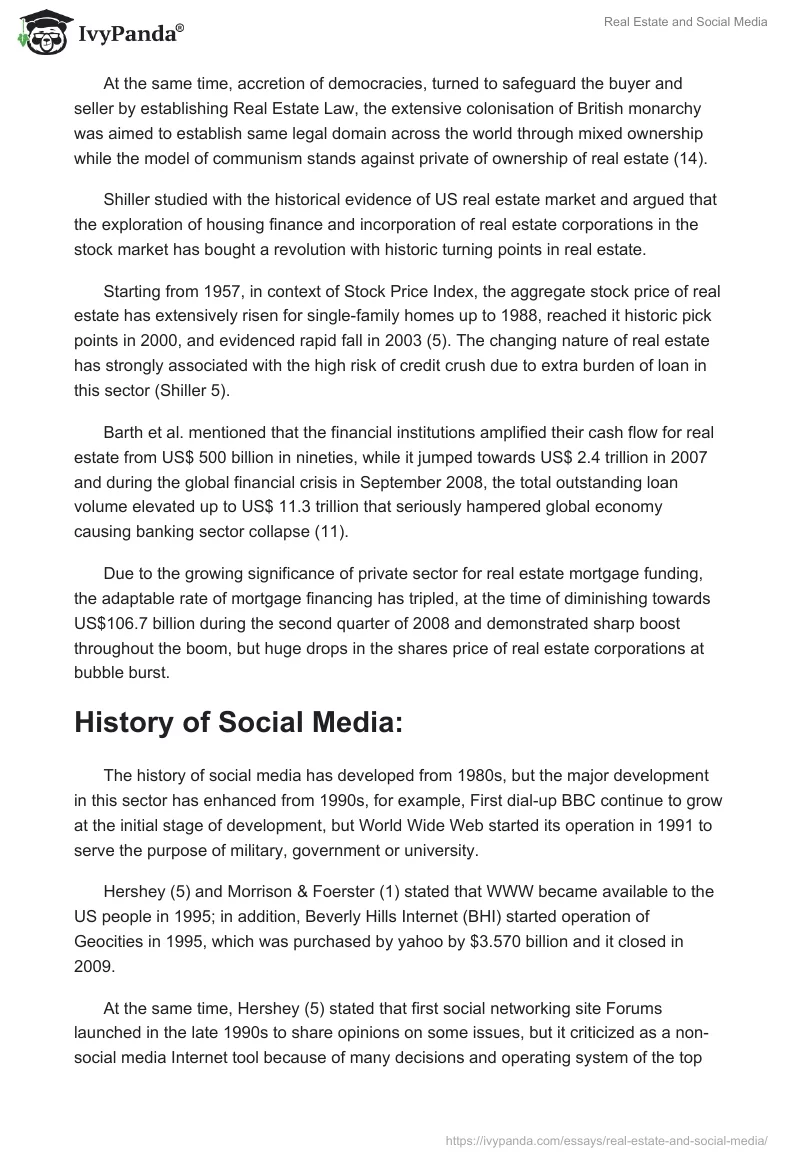 IvyPanda®

Real Estate and Social Media

At the same time, accretion of democracies, turned to safeguard the buyer and seller by establishing Real Estate Law, the extensive colonisation of British monarchy was aimed to establish same legal domain across the world through mixed ownership while the model of communism stands against private of ownership of real estate (14).

Shiller studied with the historical evidence of US real estate market and argued that the exploration of housing finance and incorporation of real estate corporations in the stock market has bought a revolution with historic turning points in real estate.

Starting from 1957, in context of Stock Price Index, the aggregate stock price of real estate has extensively risen for single-family homes up to 1988, reached it historic pick points in 2000, and evidenced rapid fall in 2003 (5). The changing nature of real estate has strongly associated with the high risk of credit crush due to extra burden of loan in this sector (Shiller 5).

Barth et al. mentioned that the financial institutions amplified their cash flow for real estate from US$ 500 billion in nineties, while it jumped towards US$ 2.4 trillion in 2007 and during the global financial crisis in September 2008, the total outstanding loan volume elevated up to US$ 11.3 trillion that seriously hampered global economy causing banking sector collapse (11).

Due to the growing significance of private sector for real estate mortgage funding, the adaptable rate of mortgage financing has tripled, at the time of diminishing towards US$106.7 billion during the second quarter of 2008 and demonstrated sharp boost throughout the boom, but huge drops in the shares price of real estate corporations at bubble burst.

History of Social Media:

The history of social media has developed from 1980s, but the major development in this sector has enhanced from 1990s, for example, First dial-up BBC continue to grow at the initial stage of development, but World Wide Web started its operation in 1991 to serve the purpose of military, government or university.

Hershey (5) and Morrison & Foerster (1) stated that WWW became available to the US people in 1995; in addition, Beverly Hills Internet (BHI) started operation of Geocities in 1995, which was purchased by yahoo by $3.570 billion and it closed in 2009.

At the same time, Hershey (5) stated that first social networking site Forums launched in the late 1990s to share opinions on some issues, but it criticized as a non-social media Internet tool because of many decisions and operating system of the top

https://ivypanda.com/essays/real-estate-and-social-media/